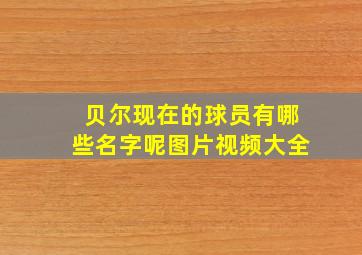 贝尔现在的球员有哪些名字呢图片视频大全